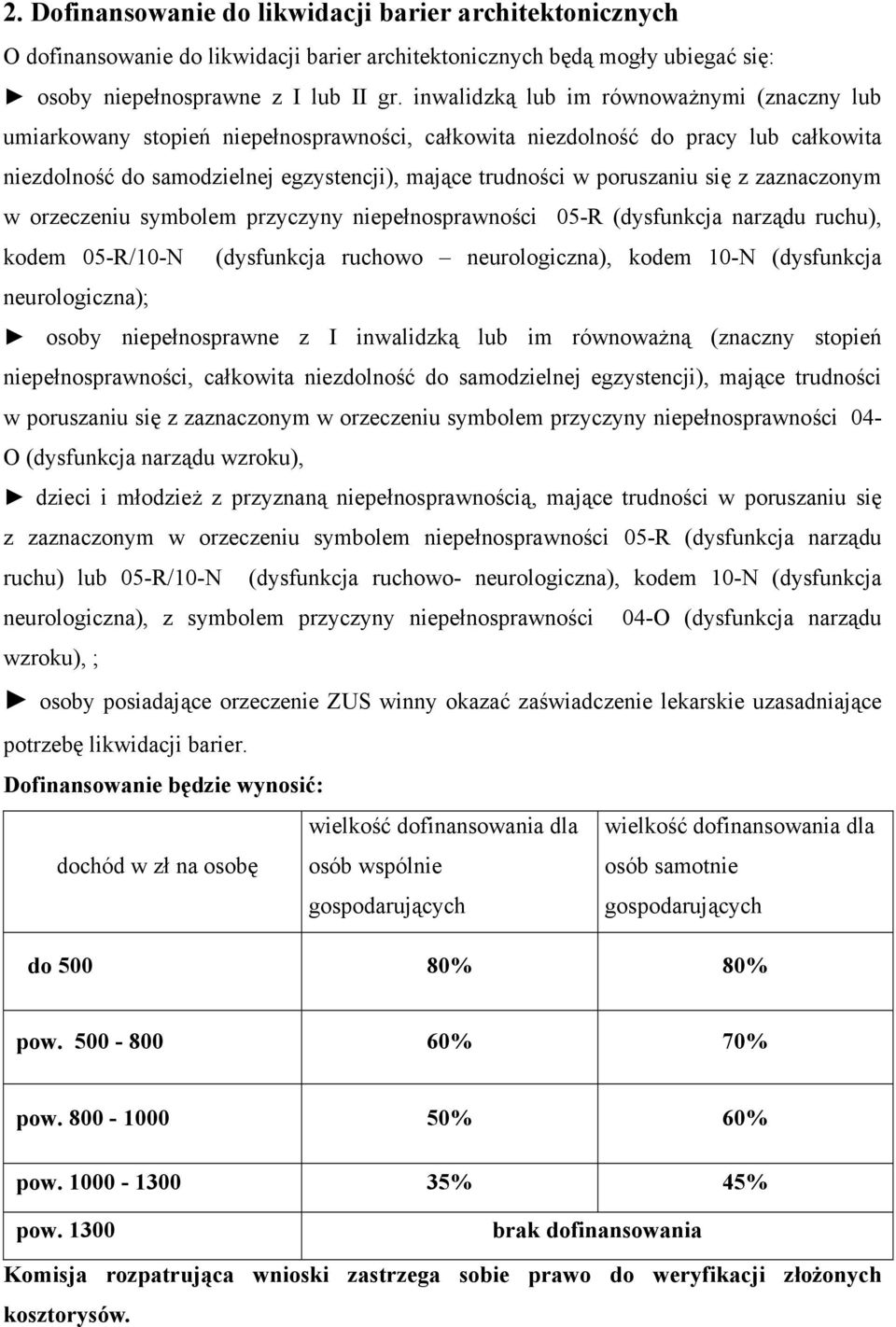 2. Dofinansowanie do likwidacji barier architektonicznych

O dofinansowanie do likwidacji barier architektonicznych będą mogły ubiegać się:

► osoby niepełnosprawne z I lub II gr. inwalidzką lub im równoważnymi (znaczny lub umiarkowany stopień niepełnosprawności, całkowita niezdolność do pracy lub całkowita niezdolność do samodzielnej egzystencji), mające trudności w poruszaniu się z zaznaczonym w orzeczeniu symbolem przyczyny niepełnosprawności 05-R (dysfunkcja narządu ruchu), kodem 05-R/10-N (dysfunkcja ruchowo – neurologiczna), kodem 10-N (dysfunkcja neurologiczna);

► osoby niepełnosprawne z I inwalidzką lub im równoważną (znaczny stopień niepełnosprawności, całkowita niezdolność do samodzielnej egzystencji), mające trudności w poruszaniu się z zaznaczonym w orzeczeniu symbolem przyczyny niepełnosprawności 04-O (dysfunkcja narządu wzroku),

► dzieci i młodzież z przyznaną niepełnosprawnością, mające trudności w poruszaniu się z zaznaczonym w orzeczeniu symbolem niepełnosprawności 05-R (dysfunkcja narządu ruchu) lub 05-R/10-N (dysfunkcja ruchowo- neurologiczna), kodem 10-N (dysfunkcja neurologiczna), z symbolem przyczyny niepełnosprawności 04-O (dysfunkcja narządu wzroku), ;

► osoby posiadające orzeczenie ZUS winny okazać zaświadczenie lekarskie uzasadniające potrzebę likwidacji barier.

Dofinansowanie będzie wynosić:

| dochód w zł na osobę | wielkość dofinansowania dla osób wspólnie gospodarujących | wielkość dofinansowania dla osób samotnie gospodarujących |
|---|---|---|
| do 500 | 80% | 80% |
| pow. 500 - 800 | 60% | 70% |
| pow. 800 - 1000 | 50% | 60% |
| pow. 1000 - 1300 | 35% | 45% |
| pow. 1300 | brak dofinansowania | |

Komisja rozpatrująca wnioski zastrzega sobie prawo do weryfikacji złożonych kosztorysów.